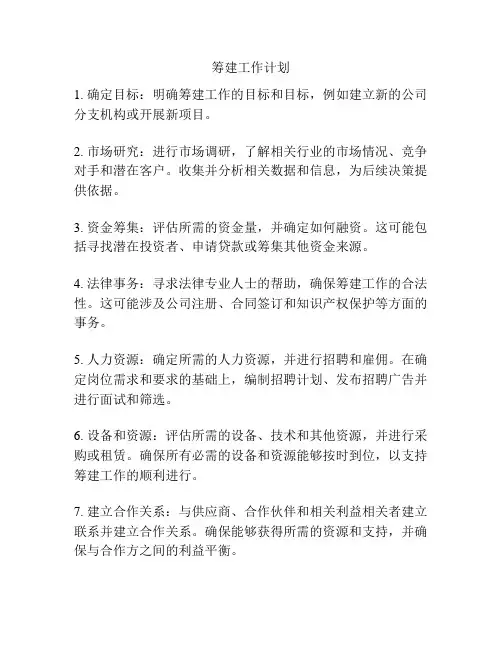 筹建工作计划

1. 确定目标：明确筹建工作的目标和目标，例如建立新的公司分支机构或开展新项目。

2. 市场研究：进行市场调研，了解相关行业的市场情况、竞争对手和潜在客户。收集并分析相关数据和信息，为后续决策提供依据。

3. 资金筹集：评估所需的资金量，并确定如何融资。这可能包括寻找潜在投资者、申请贷款或筹集其他资金来源。

4. 法律事务：寻求法律专业人士的帮助，确保筹建工作的合法性。这可能涉及公司注册、合同签订和知识产权保护等方面的事务。

5. 人力资源：确定所需的人力资源，并进行招聘和雇佣。在确定岗位需求和要求的基础上，编制招聘计划、发布招聘广告并进行面试和筛选。

6. 设备和资源：评估所需的设备、技术和其他资源，并进行采购或租赁。确保所有必需的设备和资源能够按时到位，以支持筹建工作的顺利进行。

7. 建立合作关系：与供应商、合作伙伴和相关利益相关者建立联系并建立合作关系。确保能够获得所需的资源和支持，并确保与合作方之间的利益平衡。